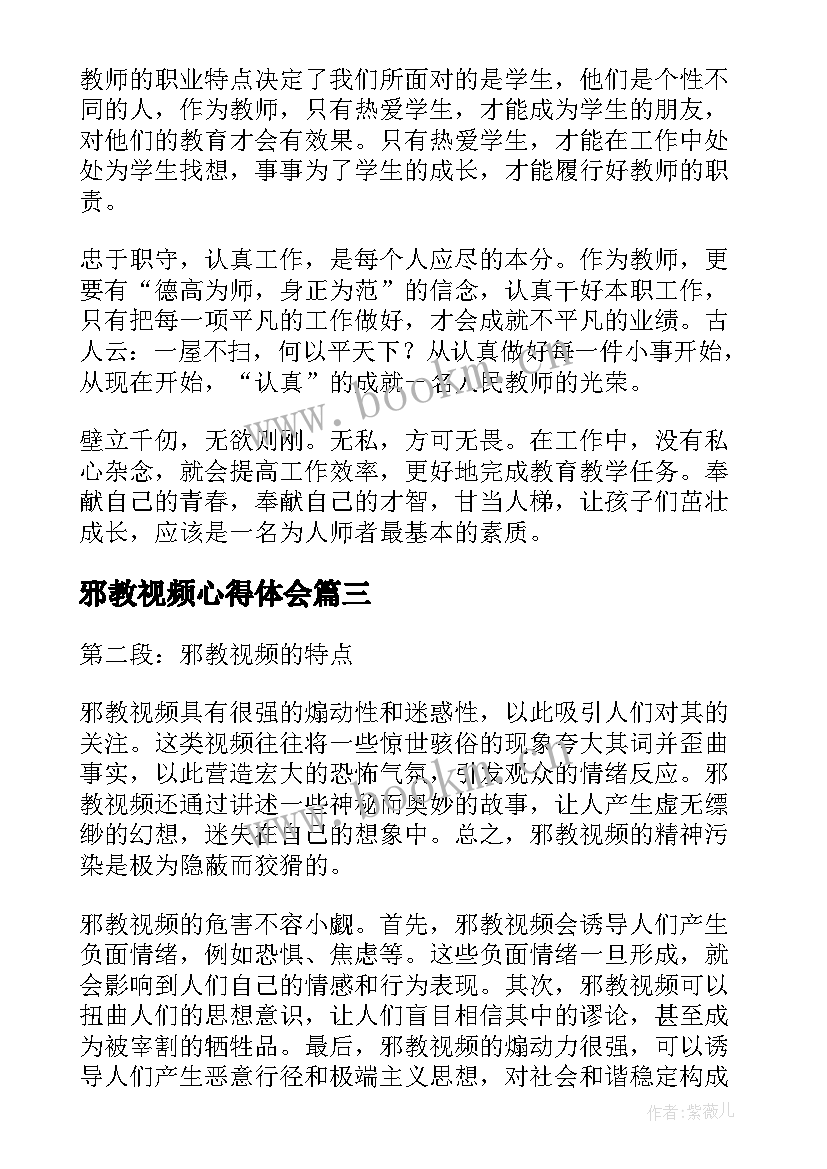 教师的职业特点决定了我们所面对的是学生，他们是个性不同的人，作为教师，只有热爱学生，才能成为学生的朋友，对他们的教育才会有效果。只有热爱学生，才能在工作中处处为学生找想，事事为了学生的成长，才能履行好教师的职责。

忠于职守，认真工作，是每个人应尽的本分。作为教师，更要有“德高为师，身正为范”的信念，认真干好本职工作，只有把每一项平凡的工作做好，才会成就不平凡的业绩。古人云：一屋不扫，何以平天下？从认真做好每一件小事开始，从现在开始，“认真”的成就一名人民教师的光荣。

壁立千仞，无欲则刚。无私，方可无畏。在工作中，没有私心杂念，就会提高工作效率，更好地完成教育教学任务。奉献自己的青春，奉献自己的才智，甘当人梯，让孩子们茁壮成长，应该是一名为人师者最基本的素质。

邪教视频心得体会篇三

第二段：邪教视频的特点

邪教视频具有很强的煽动性和迷惑性，以此吸引人们对其的关注。这类视频往往将一些惊世骇俗的现象夸大其词并歪曲事实，以此营造宏大的恐怖气氛，引发观众的情绪反应。邪教视频还通过讲述一些神秘而奥妙的故事，让人产生虚无缥缈的幻想，迷失在自己的想象中。总之，邪教视频的精神污染是极为隐蔽而狡猾的。

邪教视频的危害不容小觑。首先，邪教视频会诱导人们产生负面情绪，例如恐惧、焦虑等。这些负面情绪一旦形成，就会影响到人们自己的情感和行为表现。其次，邪教视频可以扭曲人们的思想意识，让人们盲目相信其中的谬论，甚至成为被宰割的牺牲品。最后，邪教视频的煽动力很强，可以诱导人们产生恶意行径和极端主义思想，对社会和谐稳定构成

www.bookm.com

作者：紫薇儿